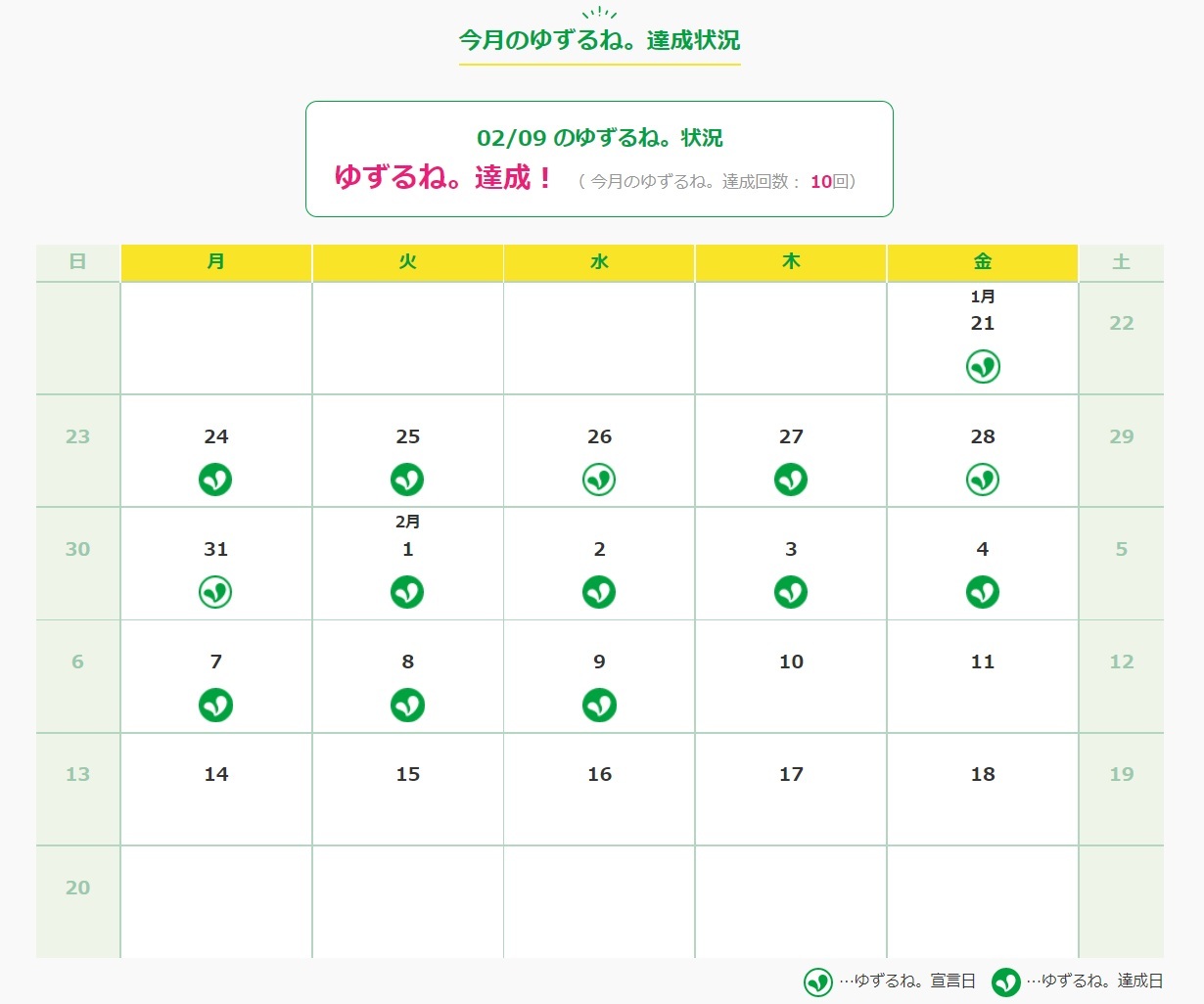 今月のゆずるね。達成状況

02/09 のゆずるね。状況
ゆずるね。達成！ （今月のゆずるね。達成回数： 10回）

| 日 | 月 | 火 | 水 | 木 | 金 | 土 |
|---|---|---|---|---|---|---|
| | | | | | 1月 21 | 22 |
| 23 | 24 | 25 | 26 | 27 | 28 | 29 |
| 30 | 31 | 2月 1 | 2 | 3 | 4 | 5 |
| 6 | 7 | 8 | 9 | 10 | 11 | 12 |
| 13 | 14 | 15 | 16 | 17 | 18 | 19 |
| 20 | | | | | | |

…ゆずるね。宣言日 …ゆずるね。達成日